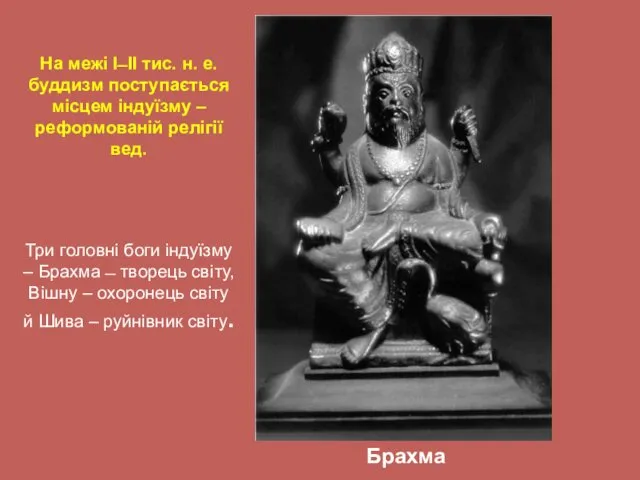 На межі I–II тис. н. е. буддизм поступається місцем індуїзму – реформованій релігії вед.

Три головні боги індуїзму – Брахма – творець світу, Вішну – охоронець світу й Шива – руйнівник світу.

Брахма